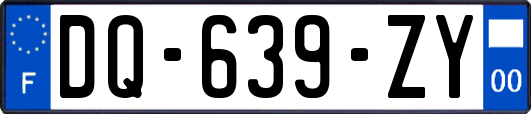 F

DQ-639-ZY

00